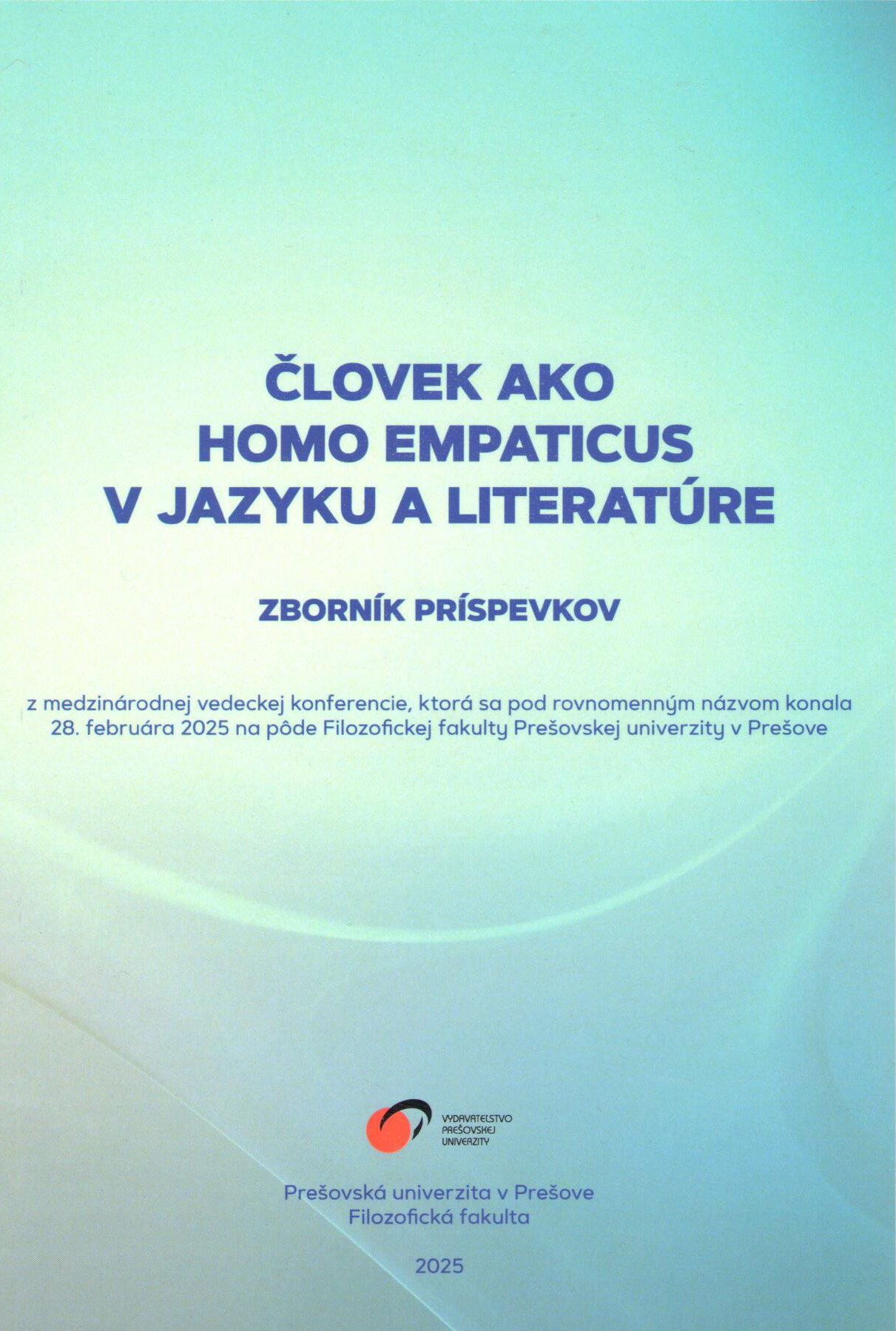 ČLOVEK AKO
HOMO EMPATICUS
V JAZYKU A LITERATÚRE

ZBORNÍK PRÍSPEVKOV

z medzinárodnej vedeckej konferencie, ktorá sa pod rovnomenným názvom konala 28. februára 2025 na pôde Filozofickej fakulty Prešovskej univerzity v Prešove

VYDAVATEĽSTVO
PREŠOVSKEJ
UNIVERZITY

Prešovská univerzita v Prešove
Filozofická fakulta

2025